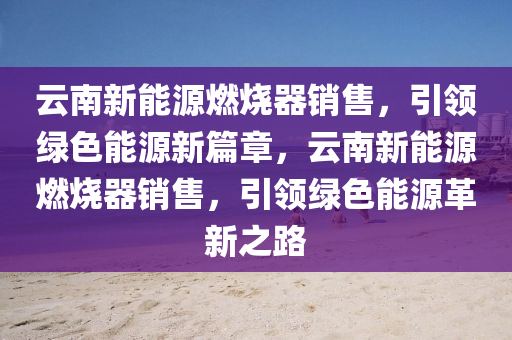 云南新能源燃烧器销售，引领绿色能源新篇章，云南新能源燃烧器销售，引领绿色能源革新之路